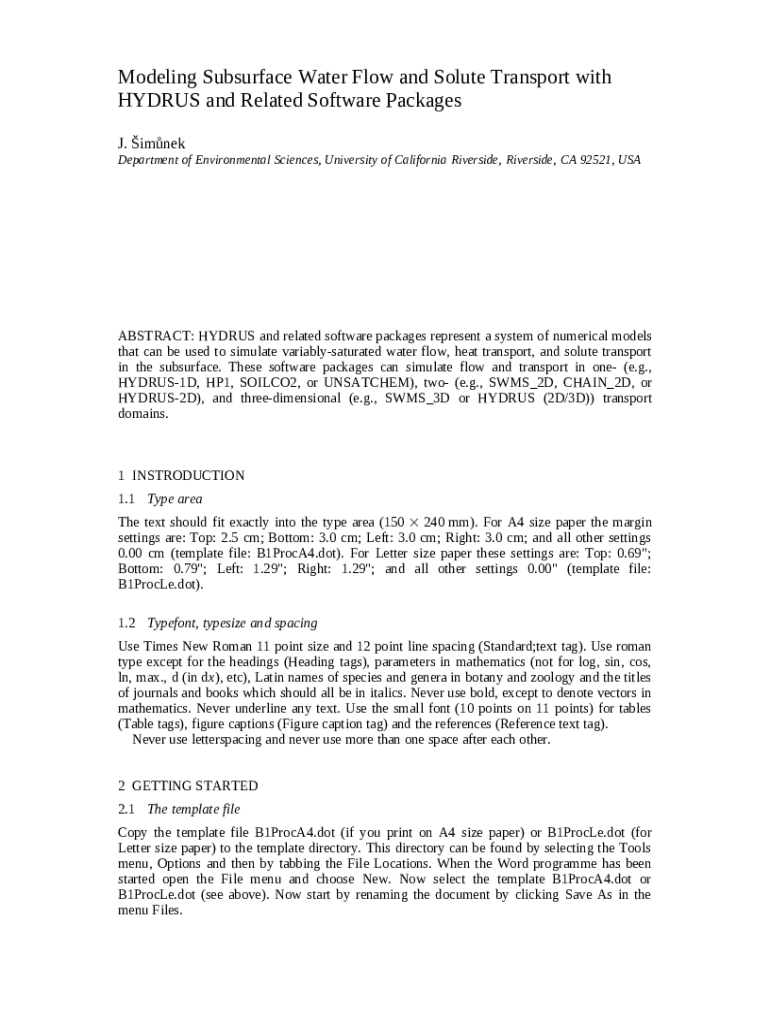 Modeling Subsurface Water Flow and Solute Transport with HYDRUS and Related Software Packages

J. Šimůnek
Department of Environmental Sciences, University of California Riverside, Riverside, CA 92521, USA

ABSTRACT: HYDRUS and related software packages represent a system of numerical models that can be used to simulate variably-saturated water flow, heat transport, and solute transport in the subsurface. These software packages can simulate flow and transport in one- (e.g., HYDRUS-1D, HP1, SOILCO2, or UNSATCHEM), two- (e.g., SWMS_2D, CHAIN_2D, or HYDRUS-2D), and three-dimensional (e.g., SWMS_3D or HYDRUS (2D/3D)) transport domains.

1 INSTRODUCTION

1.1 Type area

The text should fit exactly into the type area (150 × 240 mm). For A4 size paper the margin settings are: Top: 2.5 cm; Bottom: 3.0 cm; Left: 3.0 cm; Right: 3.0 cm; and all other settings 0.00 cm (template file: B1ProcA4.dot). For Letter size paper these settings are: Top: 0.69"; Bottom: 0.79"; Left: 1.29"; Right: 1.29"; and all other settings 0.00" (template file: B1ProcLe.dot).

1.2 Typefont, typesize and spacing

Use Times New Roman 11 point size and 12 point line spacing (Standard;text tag). Use roman type except for the headings (Heading tags), parameters in mathematics (not for log, sin, cos, ln, max., d (in dx), etc), Latin names of species and genera in botany and zoology and the titles of journals and books which should all be in italics. Never use bold, except to denote vectors in mathematics. Never underline any text. Use the small font (10 points on 11 points) for tables (Table tags), figure captions (Figure caption tag) and the references (Reference text tag).

Never use letterspacing and never use more than one space after each other.

2 GETTING STARTED

2.1 The template file

Copy the template file B1ProcA4.dot (if you print on A4 size paper) or B1ProcLe.dot (for Letter size paper) to the template directory. This directory can be found by selecting the Tools menu, Options and then by tabbing the File Locations. When the Word programme has been started open the File menu and choose New. Now select the template B1ProcA4.dot or B1ProcLe.dot (see above). Now start by renaming the document by clicking Save As in the menu Files.